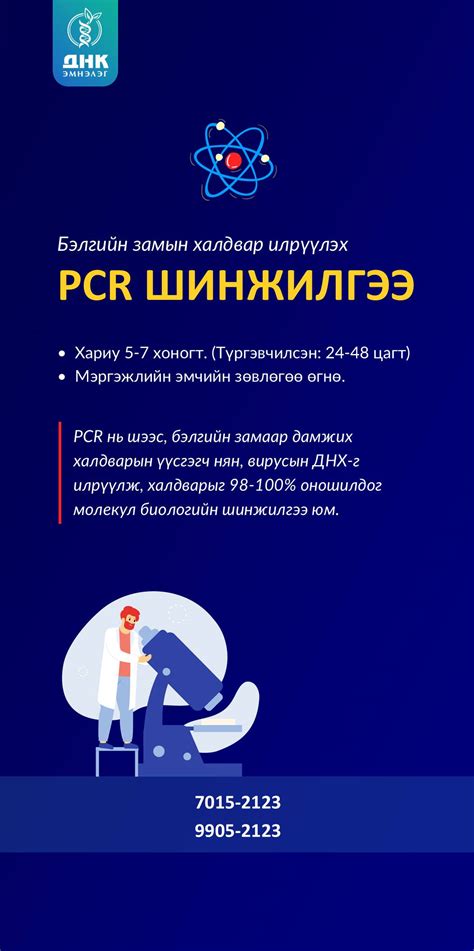 ДНК
ЭМНЭЛЭГ

Бэлгийн замын халдвар илрүүлэх
PCR ШИНЖИЛГЭЭ

• Хариу 5-7 хоногт. (Түргэвчилсэн: 24-48 цагт)
• Мэргэжлийн эмчийн зөвлөгөө өгнө.

PCR нь шээс, бэлгийн замаар дамжих халдварын үүсгэгч нян, вирусын ДНХ-г илрүүлж, халдварыг 98-100% оношилдог молекул биологийн шинжилгээ юм.

7015-2123
9905-2123